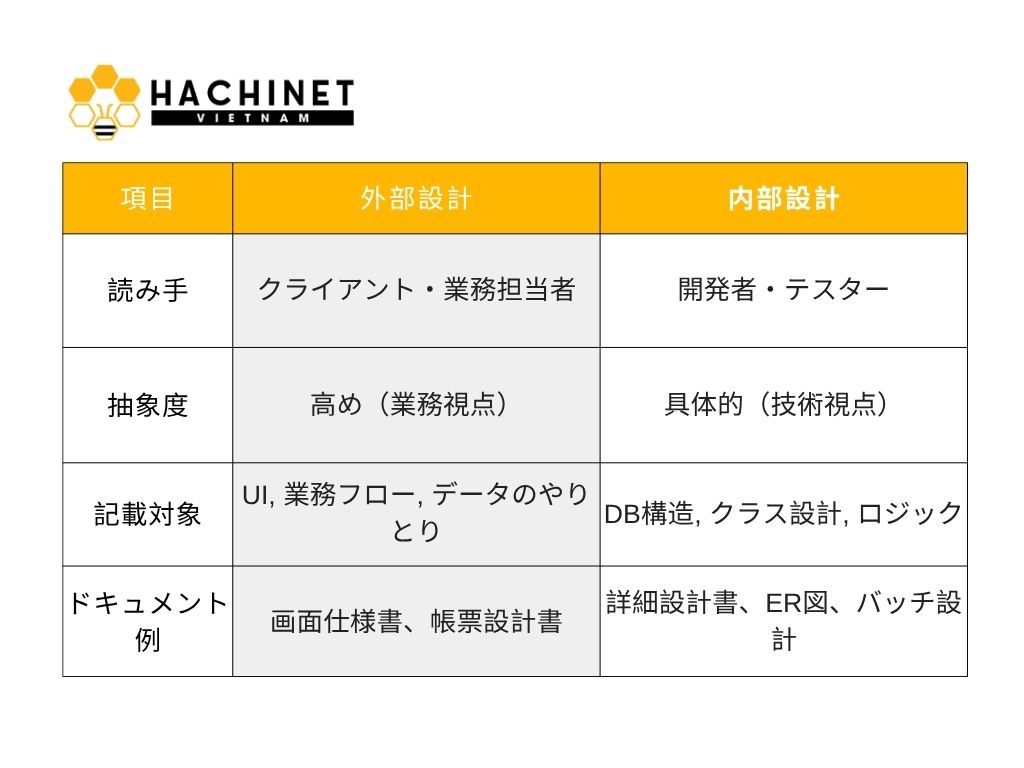 HACHINET
VIETNAM

| 項目 | 外部設計 | 内部設計 |
|---|---|---|
| 読み手 | クライアント・業務担当者 | 開発者・テスター |
| 抽象度 | 高め（業務視点） | 具体的（技術視点） |
| 記載対象 | UI, 業務フロー, データのやりとり | DB構造, クラス設計, ロジック |
| ドキュメント例 | 画面仕様書、帳票設計書 | 詳細設計書、ER図、バッチ設計 |